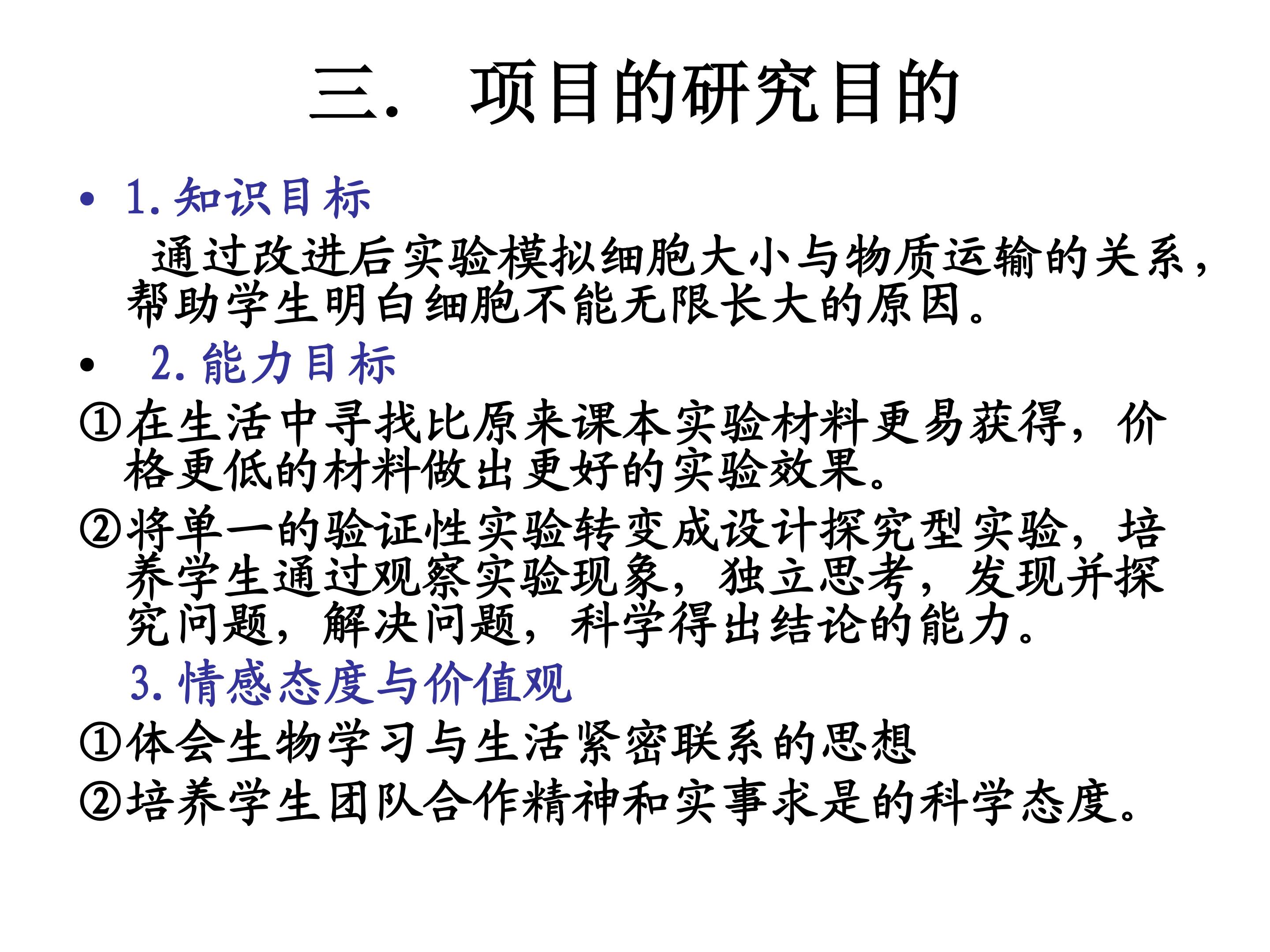 三. 项目的研究目的

• 1.知识目标

通过改进后实验模拟细胞大小与物质运输的关系，帮助学生明白细胞不能无限长大的原因。

• 2.能力目标

①在生活中寻找比原来课本实验材料更易获得，价格更低的材料做出更好的实验效果。

②将单一的验证性实验转变成设计探究型实验，培养学生通过观察实验现象，独立思考，发现并探究问题，解决问题，科学得出结论的能力。

3.情感态度与价值观

①体会生物学习与生活紧密联系的思想

②培养学生团队合作精神和实事求是的科学态度。